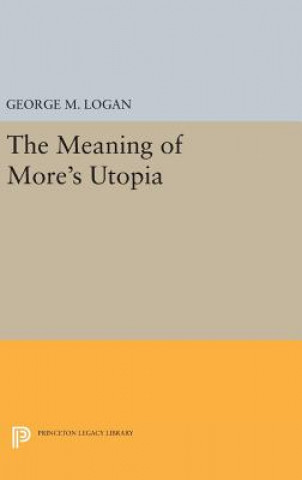 GEORGE M. LOGAN

The Meaning of More's Utopia

PRINCETON LEGACY LIBRARY